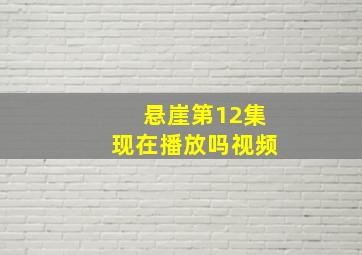 悬崖第12集
现在播放吗视频